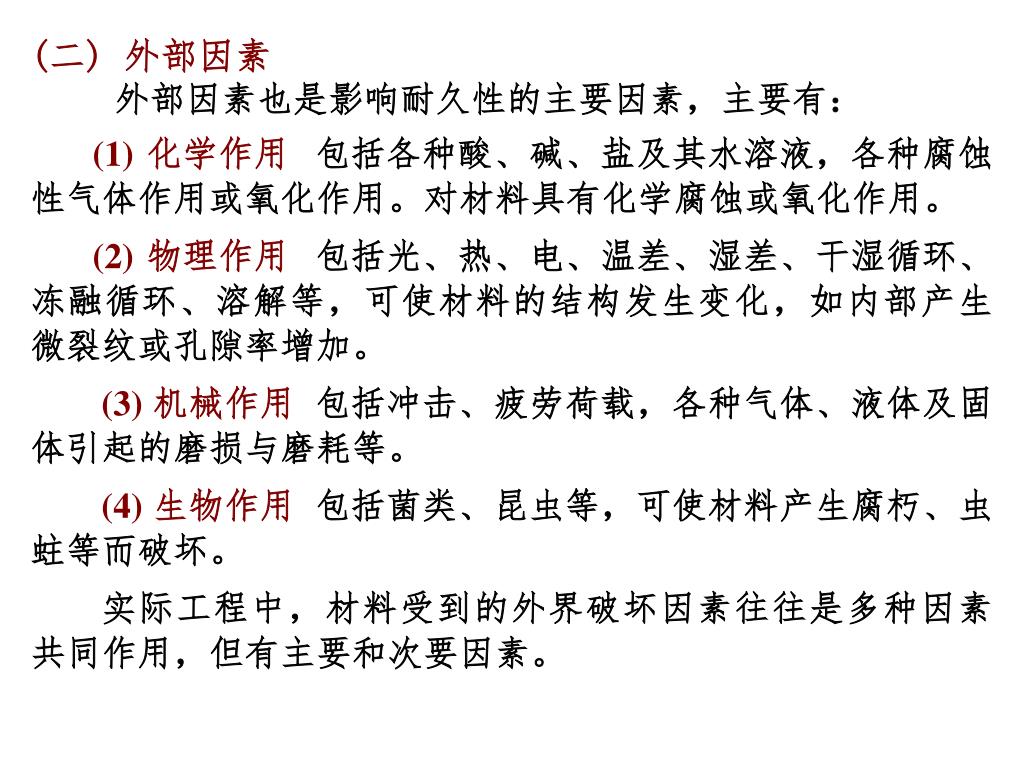 （二） 外部因素

外部因素也是影响耐久性的主要因素，主要有：

(1) 化学作用 包括各种酸、碱、盐及其水溶液，各种腐蚀性气体作用或氧化作用。对材料具有化学腐蚀或氧化作用。

(2) 物理作用 包括光、热、电、温差、湿差、干湿循环、冻融循环、溶解等，可使材料的结构发生变化，如内部产生微裂纹或孔隙率增加。

(3) 机械作用 包括冲击、疲劳荷载，各种气体、液体及固体引起的磨损与磨耗等。

(4) 生物作用 包括菌类、昆虫等，可使材料产生腐朽、虫蛀等而破坏。

实际工程中，材料受到的外界破坏因素往往是多种因素共同作用，但有主要和次要因素。